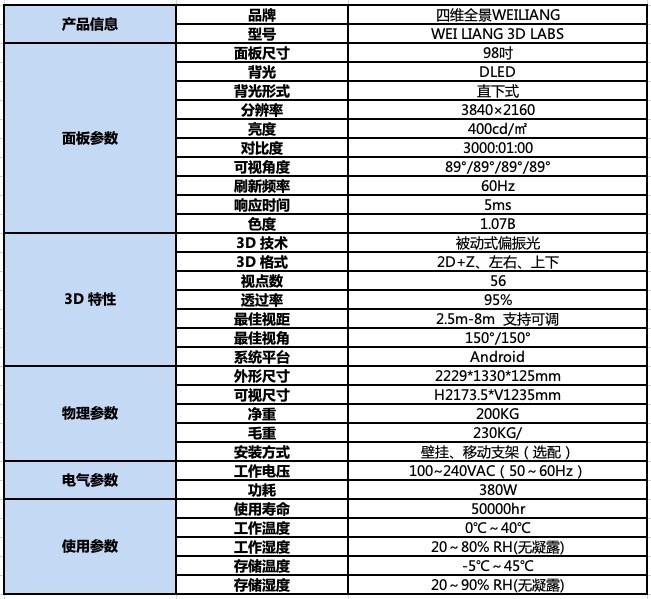 | 产品信息 | 品牌 | 四维全景WEILIANG |
|---|---|---|
| | 型号 | WEI LIANG 3D LABS |
| 面板参数 | 面板尺寸 | 98吋 |
| | 背光 | DLED |
| | 背光形式 | 直下式 |
| | 分辨率 | 3840×2160 |
| | 亮度 | 400cd/㎡ |
| | 对比度 | 3000:01:00 |
| | 可视角度 | 89°/89°/89°/89° |
| | 刷新频率 | 60Hz |
| | 响应时间 | 5ms |
| | 色度 | 1.07B |
| 3D 特性 | 3D 技术 | 被动式偏振光 |
| | 3D 格式 | 2D+Z、左右、上下 |
| | 视点数 | 56 |
| | 透过率 | 95% |
| | 最佳视距 | 2.5m-8m 支持可调 |
| | 最佳视角 | 150°/150° |
| | 系统平台 | Android |
| 物理参数 | 外形尺寸 | 2229*1330*125mm |
| | 可视尺寸 | H2173.5*V1235mm |
| | 净重 | 200KG |
| | 毛重 | 230KG/ |
| | 安装方式 | 壁挂、移动支架（选配） |
| 电气参数 | 工作电压 | 100~240VAC（50～60Hz） |
| | 功耗 | 380W |
| 使用参数 | 使用寿命 | 50000hr |
| | 工作温度 | 0℃～40℃ |
| | 工作湿度 | 20～80% RH(无凝露) |
| | 存储温度 | -5℃～45℃ |
| | 存储湿度 | 20～90% RH(无凝露) |